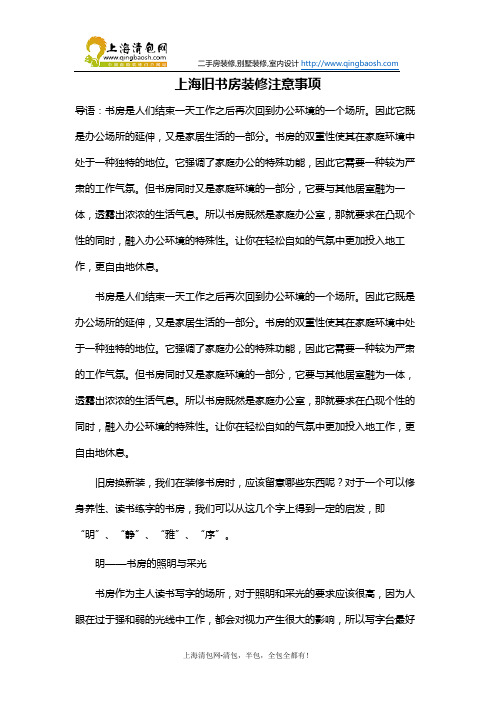 上海清包网
www.qingbaosh.com

二手房装修,别墅装修,室内设计 http://www.qingbaosh.com

上海旧书房装修注意事项

导语：书房是人们结束一天工作之后再次回到办公环境的一个场所。因此它既是办公场所的延伸，又是家居生活的一部分。书房的双重性使其在家庭环境中处于一种独特的地位。它强调了家庭办公的特殊功能，因此它需要一种较为严肃的工作气氛。但书房同时又是家庭环境的一部分，它要与其他居室融为一体，透露出浓浓的生活气息。所以书房既然是家庭办公室，那就要求在凸现个性的同时，融入办公环境的特殊性。让你在轻松自如的气氛中更加投入地工作，更自由地休息。

书房是人们结束一天工作之后再次回到办公环境的一个场所。因此它既是办公场所的延伸，又是家居生活的一部分。书房的双重性使其在家庭环境中处于一种独特的地位。它强调了家庭办公的特殊功能，因此它需要一种较为严肃的工作气氛。但书房同时又是家庭环境的一部分，它要与其他居室融为一体，透露出浓浓的生活气息。所以书房既然是家庭办公室，那就要求在凸现个性的同时，融入办公环境的特殊性。让你在轻松自如的气氛中更加投入地工作，更自由地休息。

旧房换新装，我们在装修书房时，应该留意哪些东西呢？对于一个可以修身养性、读书练字的书房，我们可以从这几个字上得到一定的启发，即“明”、“静”、“雅”、“序”。

明——书房的照明与采光

书房作为主人读书写字的场所，对于照明和采光的要求应该很高，因为人眼在过于强和弱的光线中工作，都会对视力产生很大的影响，所以写字台最好

上海清包网-清包，半包，全包全都有！